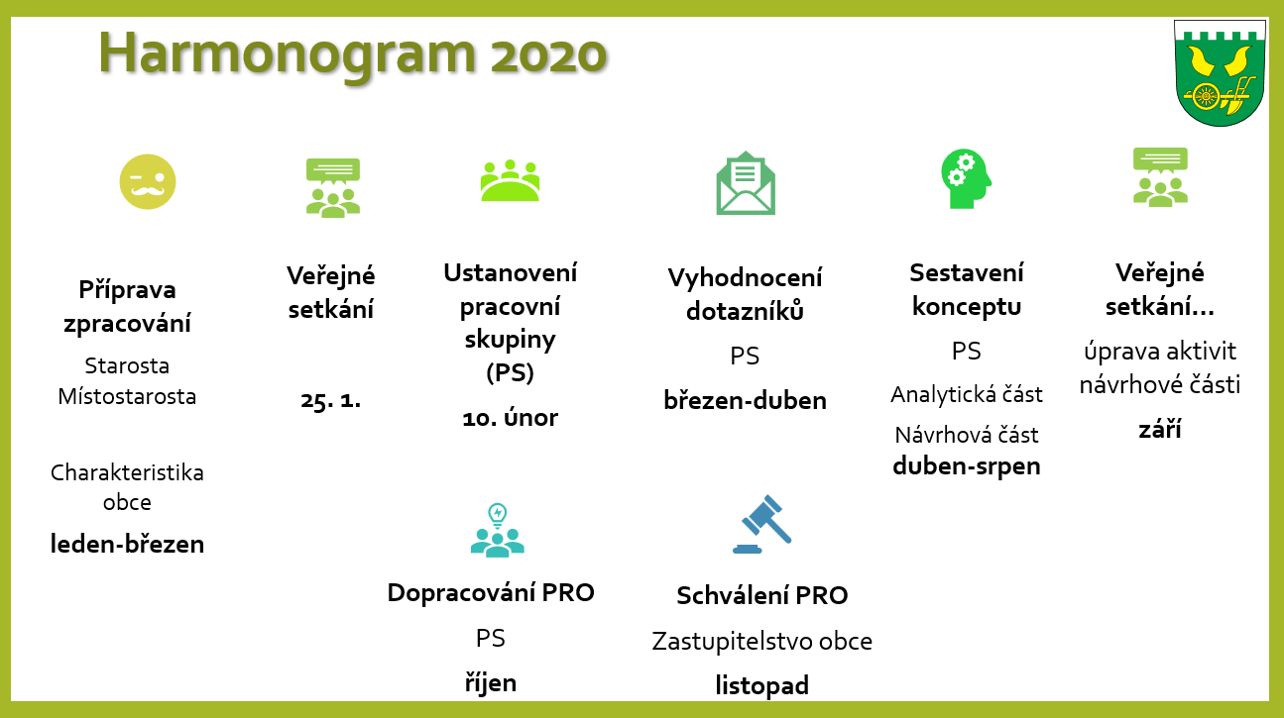 Harmonogram 2020

Příprava zpracování
Starosta
Místostarosta

Charakteristika obce
leden-březen

Veřejné setkání

25. 1.

Ustanovení pracovní skupiny (PS)
10. únor

Vyhodnocení dotazníků
PS
březen-duben

Sestavení konceptu
PS
Analytická část
Návrhová část
duben-srpen

Veřejné setkání…
úprava aktivit návrhové části
září

Dopracování PRO
PS
říjen

Schválení PRO
Zastupitelstvo obce
listopad